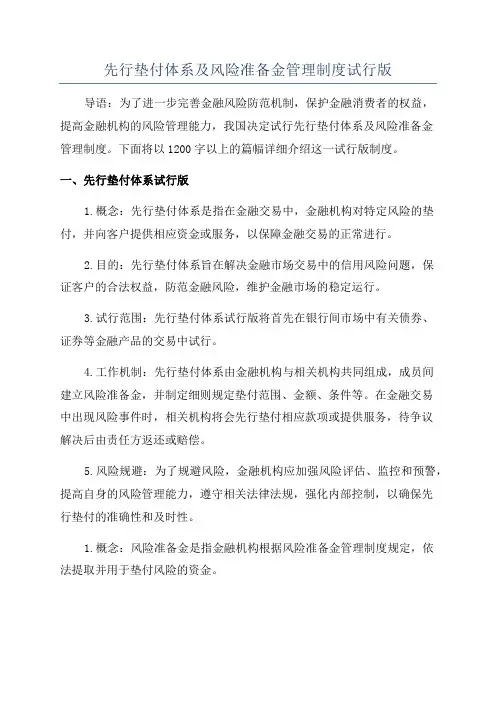 先行垫付体系及风险准备金管理制度试行版

导语：为了进一步完善金融风险防范机制，保护金融消费者的权益，提高金融机构的风险管理能力，我国决定试行先行垫付体系及风险准备金管理制度。下面将以1200字以上的篇幅详细介绍这一试行版制度。

一、先行垫付体系试行版

1.概念：先行垫付体系是指在金融交易中，金融机构对特定风险的垫付，并向客户提供相应资金或服务，以保障金融交易的正常进行。

2.目的：先行垫付体系旨在解决金融市场交易中的信用风险问题，保证客户的合法权益，防范金融风险，维护金融市场的稳定运行。

3.试行范围：先行垫付体系试行版将首先在银行间市场中有关债券、证券等金融产品的交易中试行。

4.工作机制：先行垫付体系由金融机构与相关机构共同组成，成员间建立风险准备金，并制定细则规定垫付范围、金额、条件等。在金融交易中出现风险事件时，相关机构将会先行垫付相应款项或提供服务，待争议解决后由责任方返还或赔偿。

5.风险规避：为了规避风险，金融机构应加强风险评估、监控和预警，提高自身的风险管理能力，遵守相关法律法规，强化内部控制，以确保先行垫付的准确性和及时性。

1.概念：风险准备金是指金融机构根据风险准备金管理制度规定，依法提取并用于垫付风险的资金。